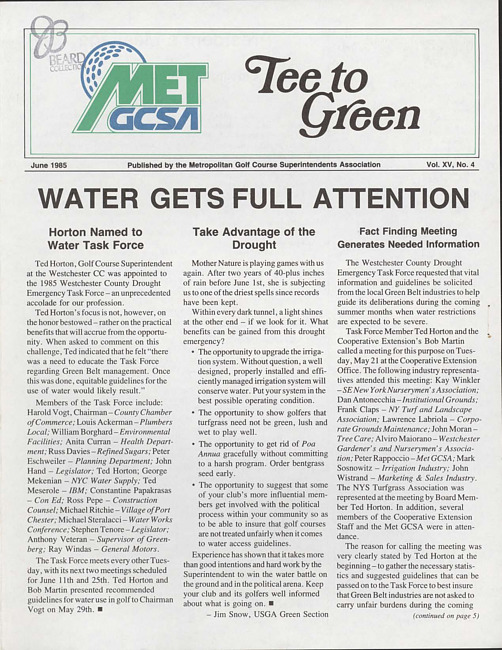 BEARD COLLECTION

MET GCSA

Tee to Green

June 1985 Published by the Metropolitan Golf Course Superintendents Association Vol. XV, No. 4

WATER GETS FULL ATTENTION

Horton Named to Water Task Force

Ted Horton, Golf Course Superintendent at the Westchester CC was appointed to the 1985 Westchester County Drought Emergency Task Force – an unprecedented accolade for our profession.

Ted Horton's focus is not, however, on the honor bestowed – rather on the practical benefits that will accrue from the opportunity. When asked to comment on this challenge, Ted indicated that he felt "there was a need to educate the Task Force regarding Green Belt management. Once this was done, equitable guidelines for the use of water would likely result."

Members of the Task Force include: Harold Vogt, Chairman – County Chamber of Commerce; Louis Ackerman – Plumbers Local; William Borghard – Environmental Facilities; Anita Curran – Health Department; Russ Davies – Refined Sugars; Peter Eschweiler – Planning Department; John Hand – Legislator; Ted Horton; George Mekenian – NYC Water Supply; Ted Meserole – IBM; Constantine Papakrasas – Con Ed; Ross Pepe – Construction Counsel; Michael Ritchie – Village of Port Chester; Michael Steralacci – Water Works Conference; Stephen Tenore – Legislator; Anthony Veteran – Supervisor of Greenberg; Ray Windas – General Motors.

The Task Force meets every other Tuesday, with its next two meetings scheduled for June 11th and 25th. Ted Horton and Bob Martin presented recommended guidelines for water use in golf to Chairman Vogt on May 29th. ■

Take Advantage of the Drought

Mother Nature is playing games with us again. After two years of 40-plus inches of rain before June 1st, she is subjecting us to one of the driest spells since records have been kept.

Within every dark tunnel, a light shines at the other end – if we look for it. What benefits can be gained from this drought emergency?

• The opportunity to upgrade the irrigation system. Without question, a well designed, properly installed and efficiently managed irrigation system will conserve water. Put your system in the best possible operating condition.

• The opportunity to show golfers that turfgrass need not be green, lush and wet to play well.

• The opportunity to get rid of Poa Annua gracefully without committing to a harsh program. Order bentgrass seed early.

• The opportunity to suggest that some of your club's more influential members get involved with the political process within your community so as to be able to insure that golf courses are not treated unfairly when it comes to water access guidelines.

Experience has shown that it takes more than good intentions and hard work by the Superintendent to win the water battle on the ground and in the political arena. Keep your club and its golfers well informed about what is going on. ■

– Jim Snow, USGA Green Section

Fact Finding Meeting Generates Needed Information

The Westchester County Drought Emergency Task Force requested that vital information and guidelines be solicited from the local Green Belt industries to help guide its deliberations during the coming summer months when water restrictions are expected to be severe.

Task Force Member Ted Horton and the Cooperative Extension's Bob Martin called a meeting for this purpose on Tuesday, May 21 at the Cooperative Extension Office. The following industry representatives attended this meeting: Kay Winkler – SE New York Nurserymen's Association; Dan Antonecchia – Institutional Grounds; Frank Claps – NY Turf and Landscape Association; Lawrence Labriola – Corporate Grounds Maintenance; John Moran – Tree Care; Alviro Maiorano – Westchester Gardener's and Nurserymen's Association; Peter Rappoccio – Met GCSA; Mark Sosnowitz – Irrigation Industry; John Wistrand – Marketing & Sales Industry. The NYS Turfgrass Association was represented at the meeting by Board Member Ted Horton. In addition, several members of the Cooperative Extension Staff and the Met GCSA were in attendance.

The reason for calling the meeting was very clearly stated by Ted Horton at the beginning – to gather the necessary statistics and suggested guidelines that can be passed on to the Task Force to best insure that Green Belt industries are not asked to carry unfair burdens during the coming

(continued on page 5)